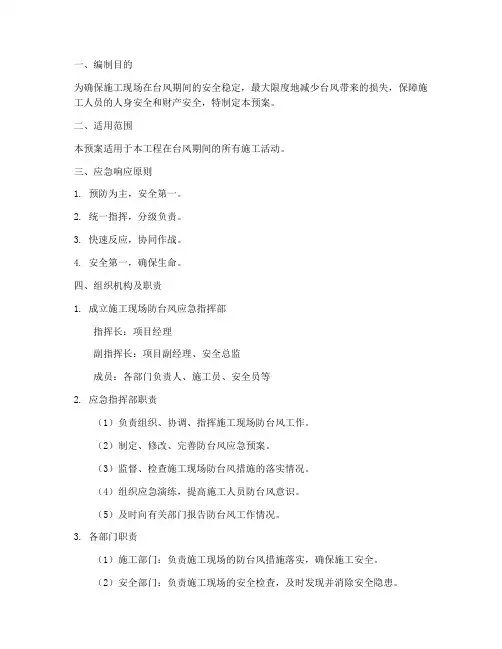 一、编制目的

为确保施工现场在台风期间的安全稳定，最大限度地减少台风带来的损失，保障施工人员的人身安全和财产安全，特制定本预案。

二、适用范围

本预案适用于本工程在台风期间的所有施工活动。

三、应急响应原则

1. 预防为主，安全第一。

2. 统一指挥，分级负责。

3. 快速反应，协同作战。

4. 安全第一，确保生命。

四、组织机构及职责

1. 成立施工现场防台风应急指挥部

指挥长：项目经理

副指挥长：项目副经理、安全总监

成员：各部门负责人、施工员、安全员等

2. 应急指挥部职责

（1）负责组织、协调、指挥施工现场防台风工作。

（2）制定、修改、完善防台风应急预案。

（3）监督、检查施工现场防台风措施的落实情况。

（4）组织应急演练，提高施工人员防台风意识。

（5）及时向有关部门报告防台风工作情况。

3. 各部门职责

（1）施工部门：负责施工现场的防台风措施落实，确保施工安全。

（2）安全部门：负责施工现场的安全检查，及时发现并消除安全隐患。